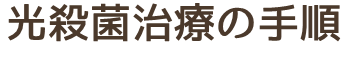 光殺菌治療の手順